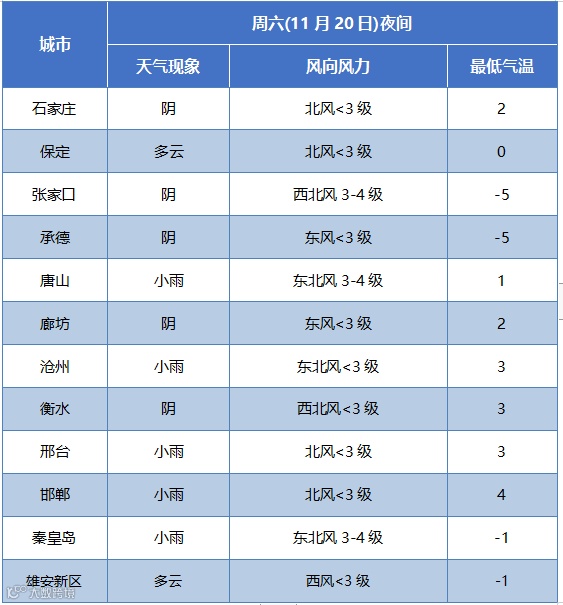 | 城市 | 周六(11 月 20 日)夜间 | | |
|---|---|---|---|
| | 天气现象 | 风向风力 | 最低气温 |
| 石家庄 | 阴 | 北风<3 级 | 2 |
| 保定 | 多云 | 北风<3 级 | 0 |
| 张家口 | 阴 | 西北风 3-4 级 | -5 |
| 承德 | 阴 | 东风<3 级 | -5 |
| 唐山 | 小雨 | 东北风 3-4 级 | 1 |
| 廊坊 | 阴 | 东风<3 级 | 2 |
| 沧州 | 小雨 | 东北风<3 级 | 3 |
| 衡水 | 阴 | 西北风<3 级 | 3 |
| 邢台 | 小雨 | 北风<3 级 | 3 |
| 邯郸 | 小雨 | 北风<3 级 | 4 |
| 秦皇岛 | 小雨 | 东北风 3-4 级 | -1 |
| 雄安新区 | 多云 | 西风<3 级 | -1 |

大数跨境